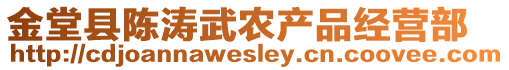 金堂县陈涛武农产品经营部
http://cdjoannawesley.cn.coovee.com